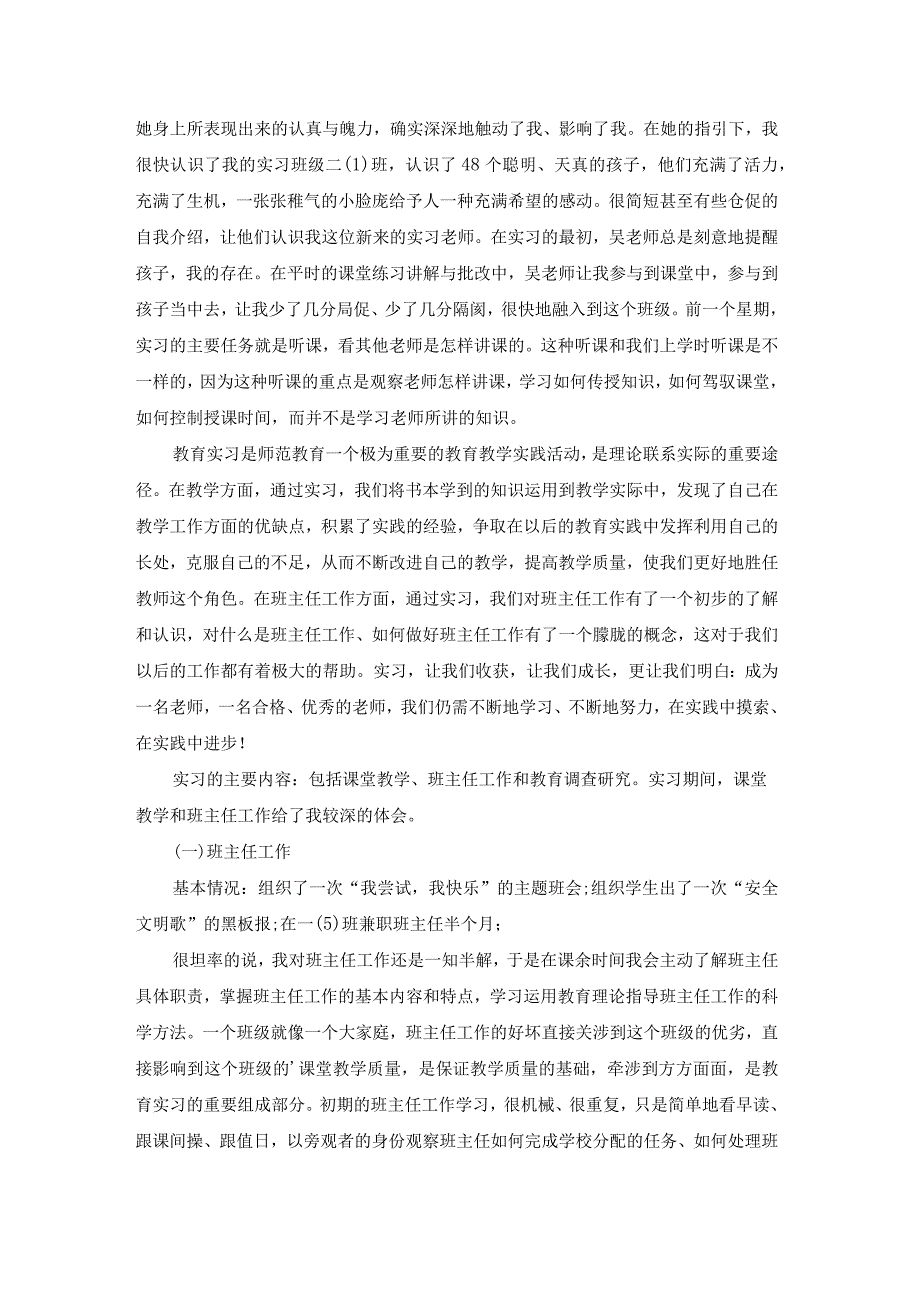 她身上所表现出来的认真与魄力，确实深深地触动了我、影响了我。在她的指引下，我很快认识了我的实习班级二(1)班，认识了48个聪明、天真的孩子，他们充满了活力，充满了生机，一张张稚气的小脸庞给予人一种充满希望的感动。很简短甚至有些仓促的自我介绍，让他们认识我这位新来的实习老师。在实习的最初，吴老师总是刻意地提醒孩子，我的存在。在平时的课堂练习讲解与批改中，吴老师让我参与到课堂中，参与到孩子当中去，让我少了几分局促、少了几分隔阂，很快地融入到这个班级。前一个星期，实习的主要任务就是听课，看其他老师是怎样讲课的。这种听课和我们上学时听课是不一样的，因为这种听课的重点是观察老师怎样讲课，学习如何传授知识，如何驾驭课堂，如何控制授课时间，而并不是学习老师所讲的知识。

教育实习是师范教育一个极为重要的教育教学实践活动，是理论联系实际的重要途径。在教学方面，通过实习，我们将书本学到的知识运用到教学实际中，发现了自己在教学工作方面的优缺点，积累了实践的经验，争取在以后的教育实践中发挥利用自己的长处，克服自己的不足，从而不断改进自己的教学，提高教学质量，使我们更好地胜任教师这个角色。在班主任工作方面，通过实习，我们对班主任工作有了一个初步的了解和认识，对什么是班主任工作、如何做好班主任工作有了一个朦胧的概念，这对于我们以后的工作都有着极大的帮助。实习，让我们收获，让我们成长，更让我们明白：成为一名老师，一名合格、优秀的老师，我们仍需不断地学习、不断地努力，在实践中摸索、在实践中进步！

实习的主要内容：包括课堂教学、班主任工作和教育调查研究。实习期间，课堂教学和班主任工作给了我较深的体会。

(一)班主任工作

基本情况：组织了一次“我尝试，我快乐”的主题班会;组织学生出了一次“安全文明歌”的黑板报;在一(5)班兼职班主任半个月;

很坦率的说，我对班主任工作还是一知半解，于是在课余时间我会主动了解班主任具体职责，掌握班主任工作的基本内容和特点，学习运用教育理论指导班主任工作的科学方法。一个班级就像一个大家庭，班主任工作的好坏直接关涉到这个班级的优劣，直接影响到这个班级的'课堂教学质量，是保证教学质量的基础，牵涉到方方面面，是教育实习的重要组成部分。初期的班主任工作学习，很机械、很重复，只是简单地看早读、跟课间操、跟值日，以旁观者的身份观察班主任如何完成学校分配的任务、如何处理班